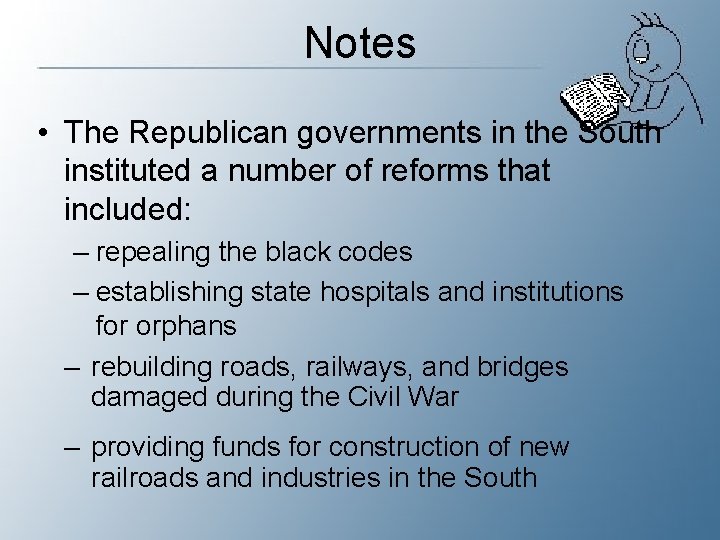 Notes

• The Republican governments in the South instituted a number of reforms that included:

– repealing the black codes

– establishing state hospitals and institutions for orphans

– rebuilding roads, railways, and bridges damaged during the Civil War

– providing funds for construction of new railroads and industries in the South